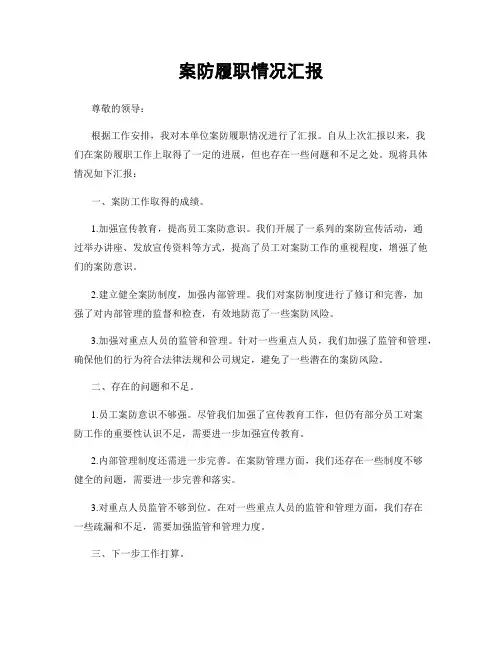 案防履职情况汇报

尊敬的领导：

根据工作安排，我对本单位案防履职情况进行了汇报。自从上次汇报以来，我们在案防履职工作上取得了一定的进展，但也存在一些问题和不足之处。现将具体情况如下汇报：

一、案防工作取得的成绩。

1.加强宣传教育，提高员工案防意识。我们开展了一系列的案防宣传活动，通过举办讲座、发放宣传资料等方式，提高了员工对案防工作的重视程度，增强了他们的案防意识。

2.建立健全案防制度，加强内部管理。我们对案防制度进行了修订和完善，加强了对内部管理的监督和检查，有效地防范了一些案防风险。

3.加强对重点人员的监管和管理。针对一些重点人员，我们加强了监管和管理，确保他们的行为符合法律法规和公司规定，避免了一些潜在的案防风险。

二、存在的问题和不足。

1.员工案防意识不够强。尽管我们加强了宣传教育工作，但仍有部分员工对案防工作的重要性认识不足，需要进一步加强宣传教育。

2.内部管理制度还需进一步完善。在案防管理方面，我们还存在一些制度不够健全的问题，需要进一步完善和落实。

3.对重点人员监管不够到位。在对一些重点人员的监管和管理方面，我们存在一些疏漏和不足，需要加强监管和管理力度。

三、下一步工作打算。